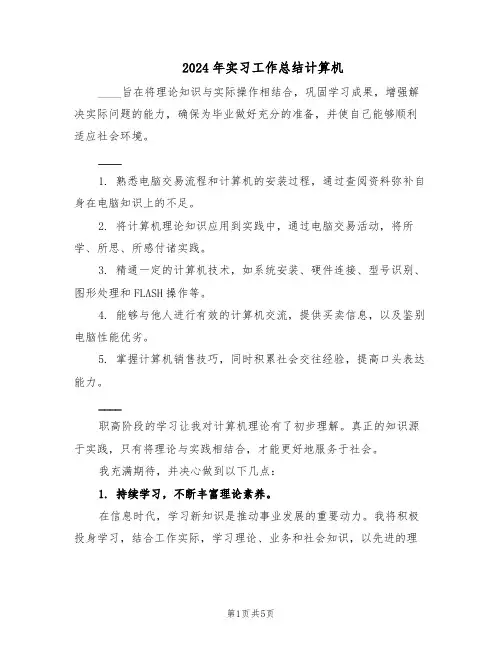 2024年实习工作总结计算机

____旨在将理论知识与实际操作相结合，巩固学习成果，增强解决实际问题的能力，确保为毕业做好充分的准备，并使自己能够顺利适应社会环境。

____

1. 熟悉电脑交易流程和计算机的安装过程，通过查阅资料弥补自身在电脑知识上的不足。

2. 将计算机理论知识应用到实践中，通过电脑交易活动，将所学、所思、所感付诸实践。

3. 精通一定的计算机技术，如系统安装、硬件连接、型号识别、图形处理和FLASH操作等。

4. 能够与他人进行有效的计算机交流，提供买卖信息，以及鉴别电脑性能优劣。

5. 掌握计算机销售技巧，同时积累社会交往经验，提高口头表达能力。

____

职高阶段的学习让我对计算机理论有了初步理解。真正的知识源于实践，只有将理论与实践相结合，才能更好地服务于社会。

我充满期待，并决心做到以下几点：

1. 持续学习，不断丰富理论素养。

在信息时代，学习新知识是推动事业发展的重要动力。我将积极投身学习，结合工作实际，学习理论、业务和社会知识，以先进的理

第1页共5页